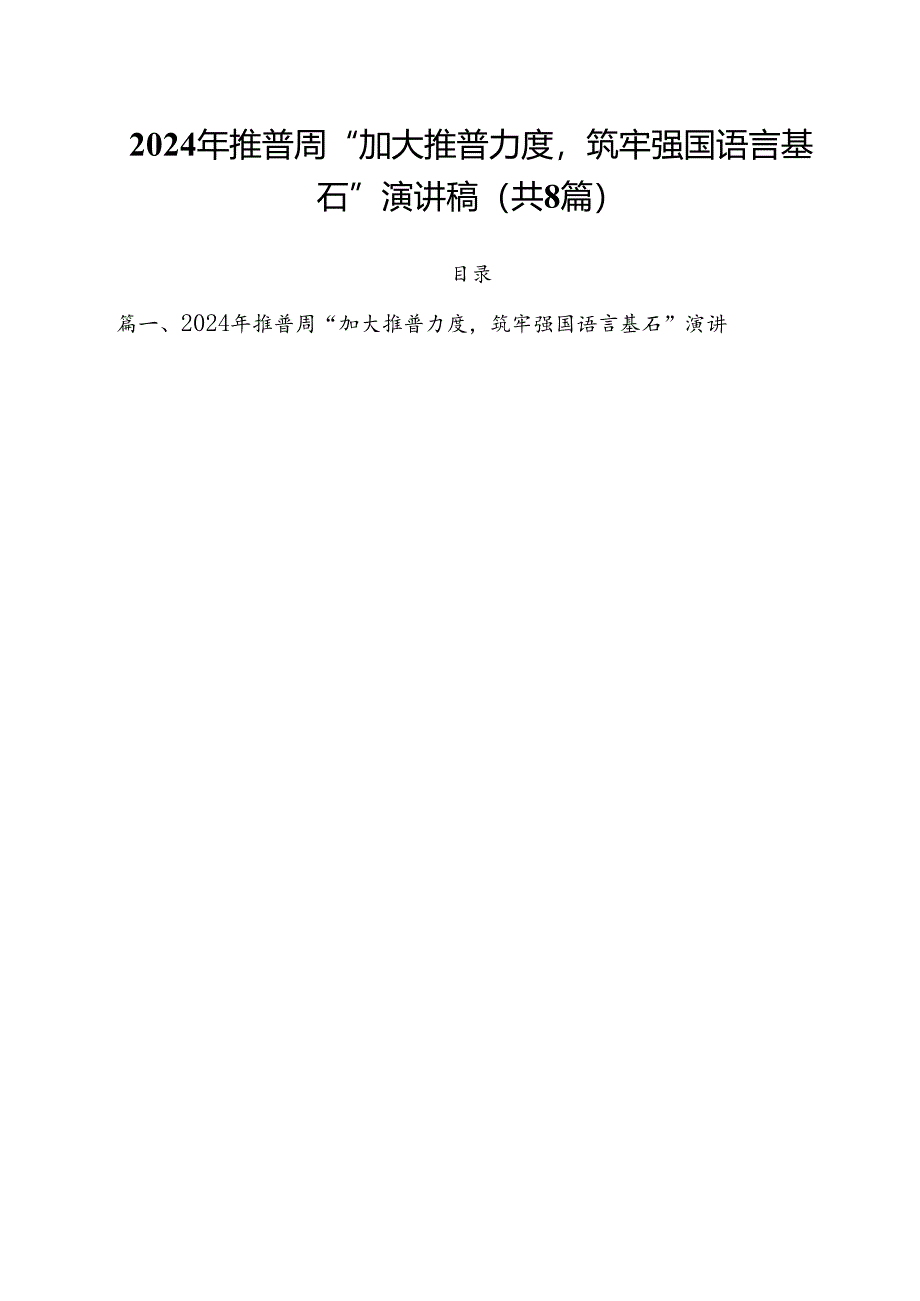 2024年推普周“加大推普力度，筑牢强国语言基石”演讲稿（共8篇）

目录

篇一、2024年推普周“加大推普力度，筑牢强国语言基石”演讲